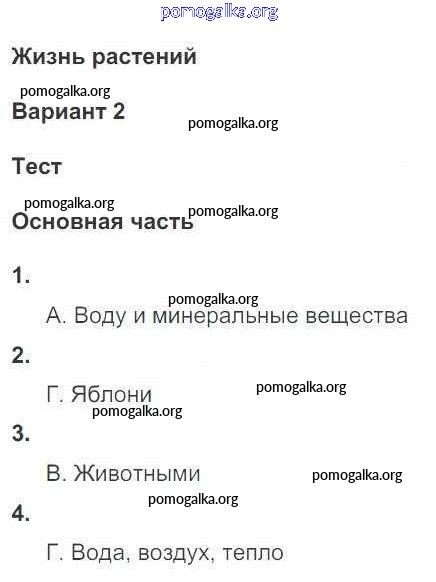 pomogalka.org

Жизнь растений

pomogalka.org

Вариант 2

pomogalka.org

Тест

pomogalka.org pomogalka.org

Основная часть

1.

pomogalka.org

А. Воду и минеральные вещества

2.

Г. Яблони pomogalka.org

pomogalka.org

3.

В. Животными pomogalka.org

pomogalka.org

4.

Г. Вода, воздух, тепло